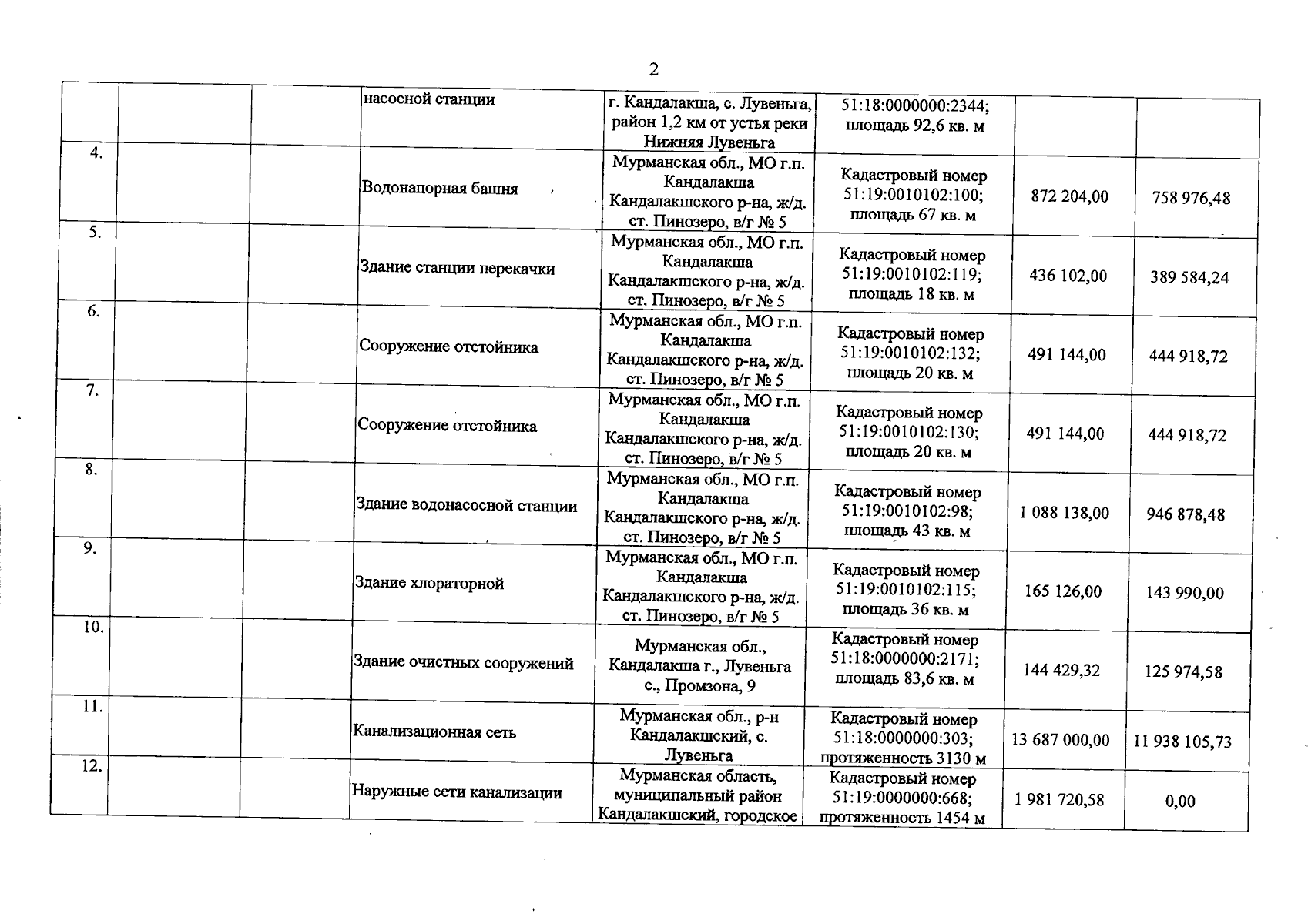 2

|  |  |  |  |  |  |  |  |
|---|---|---|---|---|---|---|---|
|  |  |  | насосной станции | г. Кандалакша, с. Лувеньга, район 1,2 км от устья реки Нижняя Лувеньга | 51:18:0000000:2344; площадь 92,6 кв. м |  |  |
| 4. |  |  | Водонапорная башня | Мурманская обл., МО г.п. Кандалакша Кандалакшского р-на, ж/д. ст. Пинозеро, в/г № 5 | Кадастровый номер 51:19:0010102:100; площадь 67 кв. м | 872 204,00 | 758 976,48 |
| 5. |  |  | Здание станции перекачки | Мурманская обл., МО г.п. Кандалакша Кандалакшского р-на, ж/д. ст. Пинозеро, в/г № 5 | Кадастровый номер 51:19:0010102:119; площадь 18 кв. м | 436 102,00 | 389 584,24 |
| 6. |  |  | Сооружение отстойника | Мурманская обл., МО г.п. Кандалакша Кандалакшского р-на, ж/д. ст. Пинозеро, в/г № 5 | Кадастровый номер 51:19:0010102:132; площадь 20 кв. м | 491 144,00 | 444 918,72 |
| 7. |  |  | Сооружение отстойника | Мурманская обл., МО г.п. Кандалакша Кандалакшского р-на, ж/д. ст. Пинозеро, в/г № 5 | Кадастровый номер 51:19:0010102:130; площадь 20 кв. м | 491 144,00 | 444 918,72 |
| 8. |  |  | Здание водонасосной станции | Мурманская обл., МО г.п. Кандалакша Кандалакшского р-на, ж/д. ст. Пинозеро, в/г № 5 | Кадастровый номер 51:19:0010102:98; площадь 43 кв. м | 1 088 138,00 | 946 878,48 |
| 9. |  |  | Здание хлораторной | Мурманская обл., МО г.п. Кандалакша Кандалакшского р-на, ж/д. ст. Пинозеро, в/г № 5 | Кадастровый номер 51:19:0010102:115; площадь 36 кв. м | 165 126,00 | 143 990,00 |
| 10. |  |  | Здание очистных сооружений | Мурманская обл., Кандалакша г., Лувеньга с., Промзона, 9 | Кадастровый номер 51:18:0000000:2171; площадь 83,6 кв. м | 144 429,32 | 125 974,58 |
| 11. |  |  | Канализационная сеть | Мурманская обл., р-н Кандалакшский, с. Лувеньга | Кадастровый номер 51:18:0000000:303; протяженность 3130 м | 13 687 000,00 | 11 938 105,73 |
| 12. |  |  | Наружные сети канализации | Мурманская область, муниципальный район Кандалакшский, городское | Кадастровый номер 51:19:0000000:668; протяженность 1454 м | 1 981 720,58 | 0,00 |